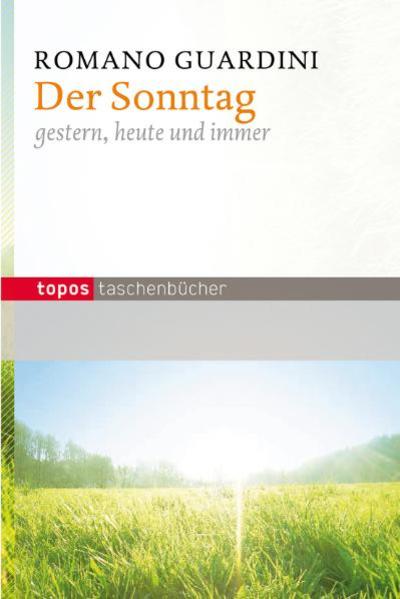 ROMANO GUARDINI
Der Sonntag
gestern, heute und immer

topos taschenbücher